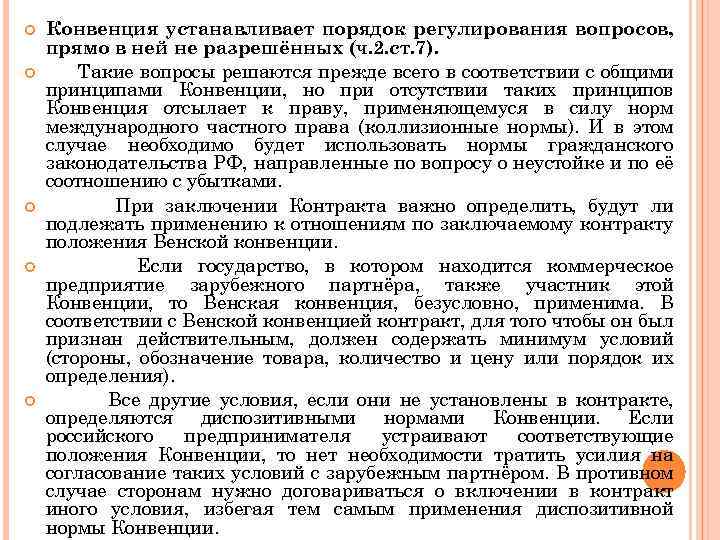 Конвенция устанавливает порядок регулирования вопросов, прямо в ней не разрешённых (ч.2.ст.7).

Такие вопросы решаются прежде всего в соответствии с общими принципами Конвенции, но при отсутствии таких принципов Конвенция отсылает к праву, применяющемуся в силу норм международного частного права (коллизионные нормы). И в этом случае необходимо будет использовать нормы гражданского законодательства РФ, направленные по вопросу о неустойке и по её соотношению с убытками.

При заключении Контракта важно определить, будут ли подлежать применению к отношениям по заключаемому контракту положения Венской конвенции.

Если государство, в котором находится коммерческое предприятие зарубежного партнёра, также участник этой Конвенции, то Венская конвенция, безусловно, применима. В соответствии с Венской конвенцией контракт, для того чтобы он был признан действительным, должен содержать минимум условий (стороны, обозначение товара, количество и цену или порядок их определения).

Все другие условия, если они не установлены в контракте, определяются диспозитивными нормами Конвенции. Если российского предпринимателя устраивают соответствующие положения Конвенции, то нет необходимости тратить усилия на согласование таких условий с зарубежным партнёром. В противном случае сторонам нужно договариваться о включении в контракт иного условия, избегая тем самым применения диспозитивной нормы Конвенции.